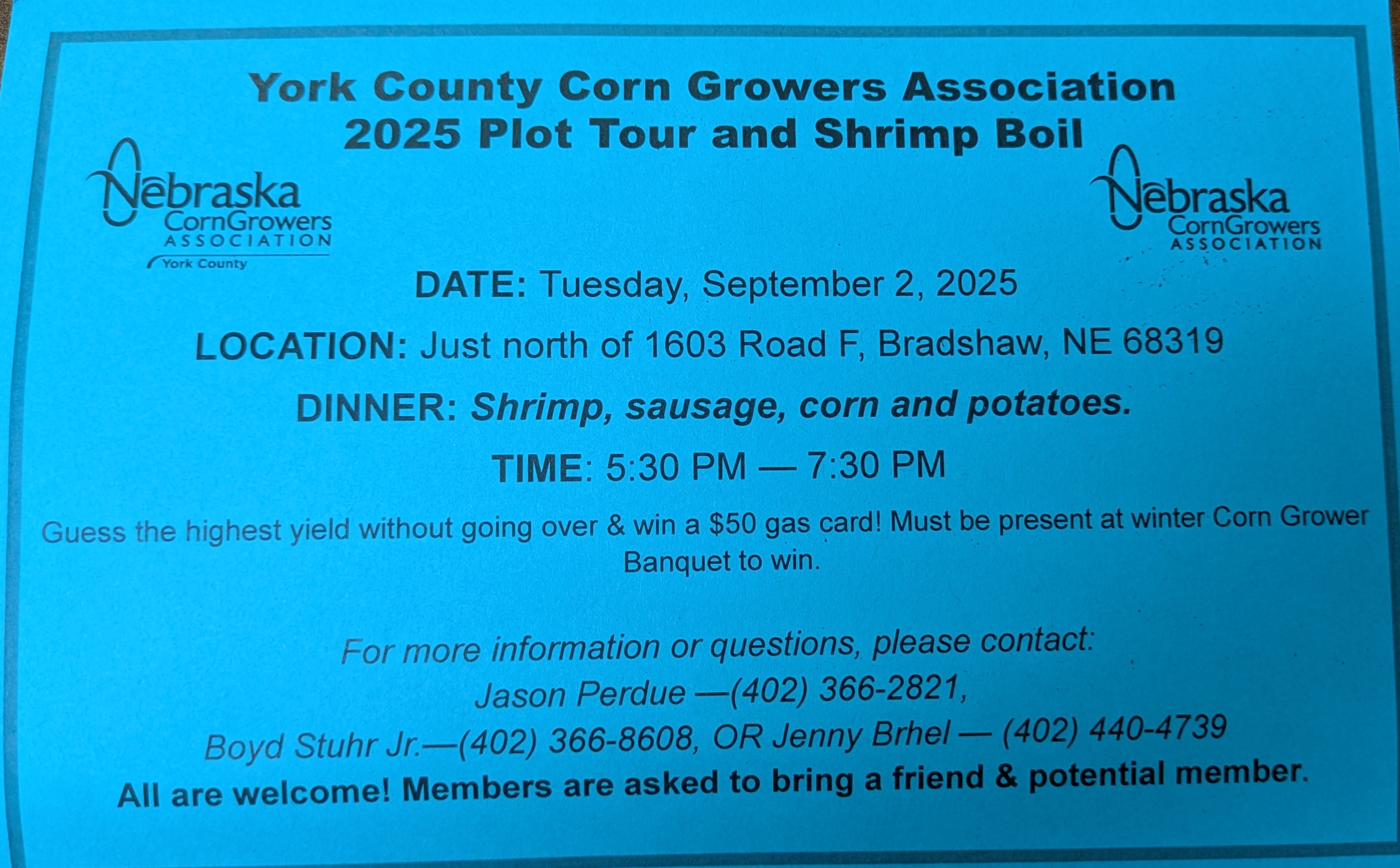 York County Corn Growers Association
2025 Plot Tour and Shrimp Boil

Nebraska
CornGrowers
ASSOCIATION
York County

Nebraska
CornGrowers
ASSOCIATION

DATE: Tuesday, September 2, 2025

LOCATION: Just north of 1603 Road F, Bradshaw, NE 68319

DINNER: Shrimp, sausage, corn and potatoes.

TIME: 5:30 PM — 7:30 PM

Guess the highest yield without going over & win a $50 gas card! Must be present at winter Corn Grower Banquet to win.

For more information or questions, please contact:
Jason Perdue —(402) 366-2821,
Boyd Stuhr Jr.—(402) 366-8608, OR Jenny Brhel — (402) 440-4739
All are welcome! Members are asked to bring a friend & potential member.